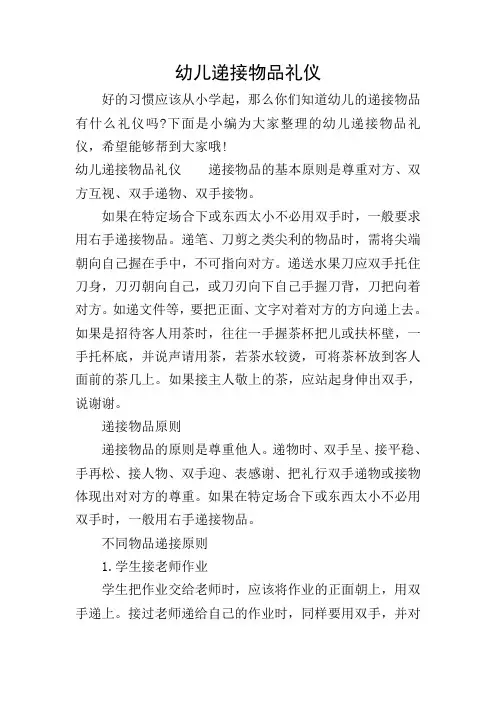 幼儿递接物品礼仪

好的习惯应该从小学起，那么你们知道幼儿的递接物品有什么礼仪吗?下面是小编为大家整理的幼儿递接物品礼仪，希望能够帮到大家哦!

幼儿递接物品礼仪　　递接物品的基本原则是尊重对方、双方互视、双手递物、双手接物。

如果在特定场合下或东西太小不必用双手时，一般要求用右手递接物品。递笔、刀剪之类尖利的物品时，需将尖端朝向自己握在手中，不可指向对方。递送水果刀应双手托住刀身，刀刃朝向自己，或刀刃向下自己手握刀背，刀把向着对方。如递文件等，要把正面、文字对着对方的方向递上去。如果是招待客人用茶时，往往一手握茶杯把儿或扶杯壁，一手托杯底，并说声请用茶，若茶水较烫，可将茶杯放到客人面前的茶几上。如果接主人敬上的茶，应站起身伸出双手，说谢谢。

递接物品原则

递接物品的原则是尊重他人。递物时、双手呈、接平稳、手再松、接人物、双手迎、表感谢、把礼行双手递物或接物体现出对对方的尊重。如果在特定场合下或东西太小不必用双手时，一般用右手递接物品。

不同物品递接原则

1.学生接老师作业

学生把作业交给老师时，应该将作业的正面朝上，用双手递上。接过老师递给自己的作业时，同样要用双手，并对